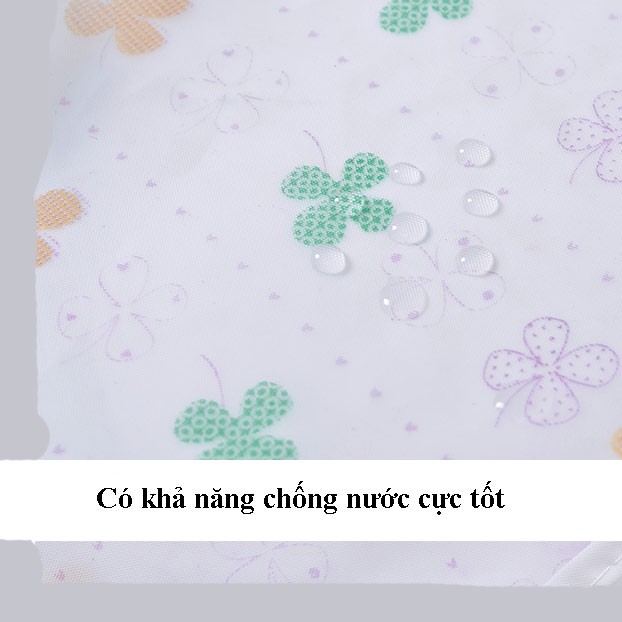 Có khả năng chống nước cực tốt